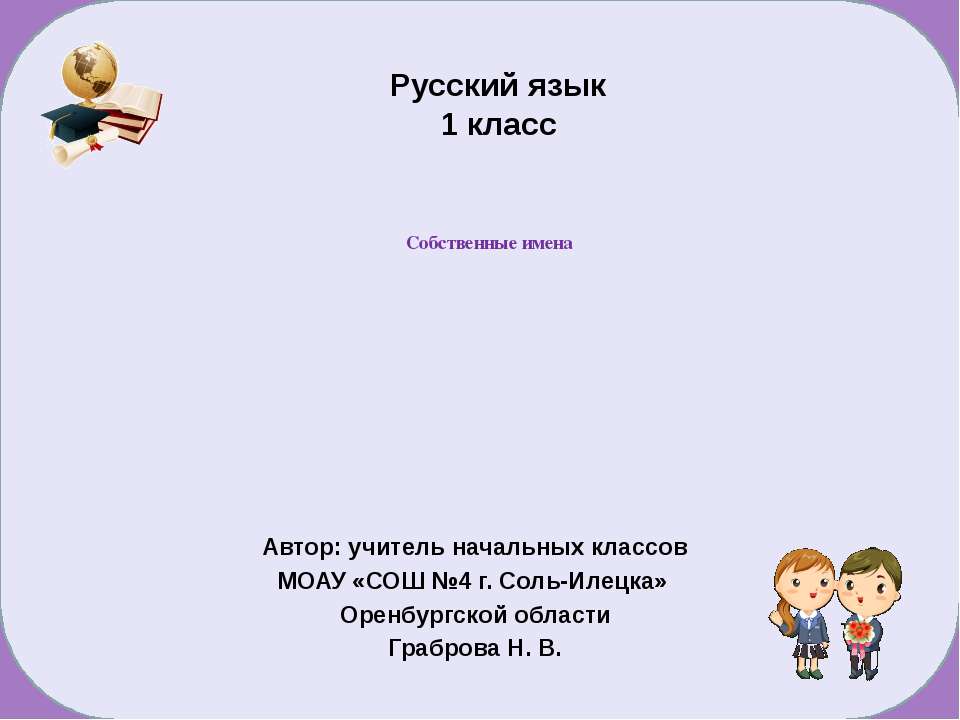 Русский язык
1 класс

Собственные имена

Автор: учитель начальных классов
МОАУ «СОШ №4 г. Соль-Илецка»
Оренбургской области
Граброва Н. В.